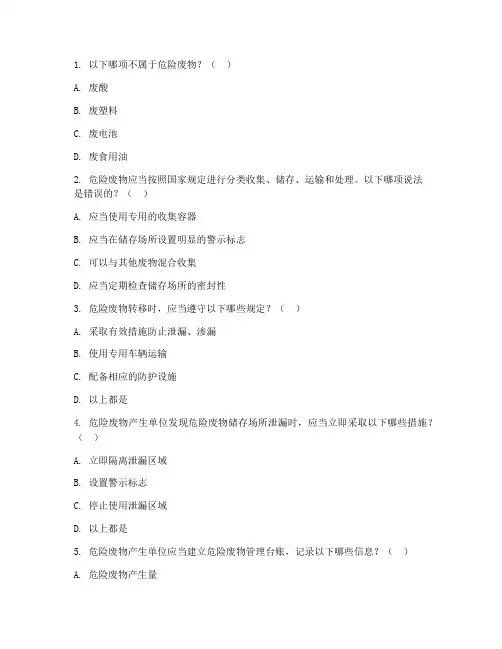 1. 以下哪项不属于危险废物？（ ）

A. 废酸

B. 废塑料

C. 废电池

D. 废食用油

2. 危险废物应当按照国家规定进行分类收集、储存、运输和处理。以下哪项说法是错误的？（ ）

A. 应当使用专用的收集容器

B. 应当在储存场所设置明显的警示标志

C. 可以与其他废物混合收集

D. 应当定期检查储存场所的密封性

3. 危险废物转移时，应当遵守以下哪些规定？（ ）

A. 采取有效措施防止泄漏、渗漏

B. 使用专用车辆运输

C. 配备相应的防护设施

D. 以上都是

4. 危险废物产生单位发现危险废物储存场所泄漏时，应当立即采取以下哪些措施？（ ）

A. 立即隔离泄漏区域

B. 设置警示标志

C. 停止使用泄漏区域

D. 以上都是

5. 危险废物产生单位应当建立危险废物管理台账，记录以下哪些信息？（ ）

A. 危险废物产生量